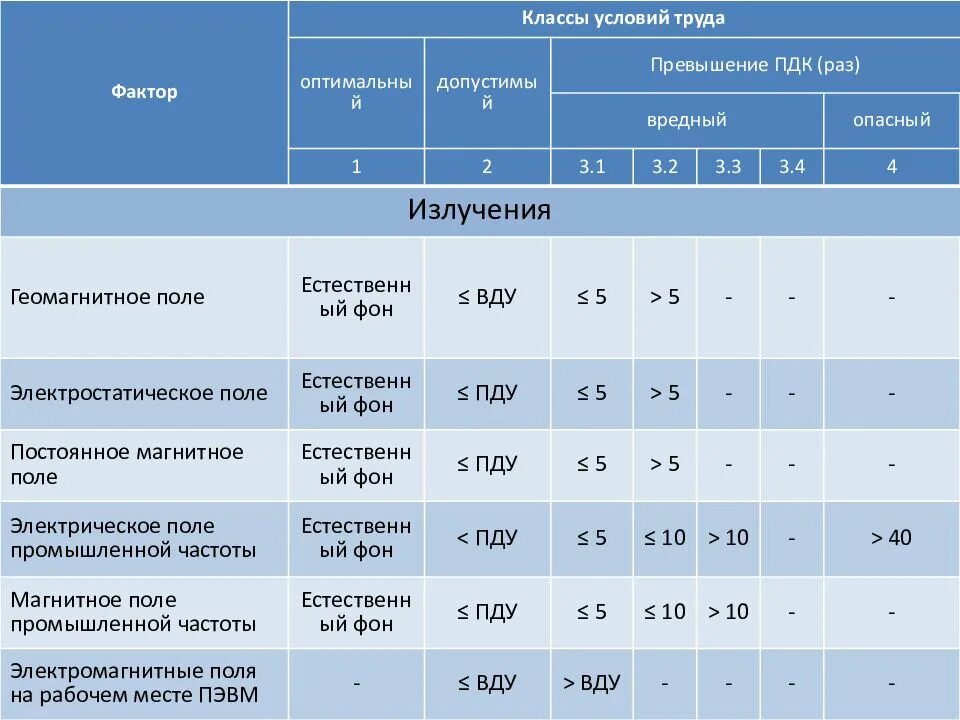 | Фактор | Классы условий труда | | | | | | |
|---|---|---|---|---|---|---|---|
| | оптимальный | допустимый | Превышение ПДК (раз) | | | | |
| | | | вредный | | | | опасный |
| | 1 | 2 | 3.1 | 3.2 | 3.3 | 3.4 | 4 |
| Излучения | | | | | | | |
| Геомагнитное поле | Естественный фон | ≤ ВДУ | ≤ 5 | > 5 | - | - | - |
| Электростатическое поле | Естественный фон | ≤ ПДУ | ≤ 5 | > 5 | - | - | - |
| Постоянное магнитное поле | Естественный фон | ≤ ПДУ | ≤ 5 | > 5 | - | - | - |
| Электрическое поле промышленной частоты | Естественный фон | < ПДУ | ≤ 5 | ≤ 10 | > 10 | - | > 40 |
| Магнитное поле промышленной частоты | Естественный фон | ≤ ПДУ | ≤ 5 | ≤ 10 | > 10 | - | - |
| Электромагнитные поля на рабочем месте ПЭВМ | - | ≤ ВДУ | > ВДУ | - | - | - | - |